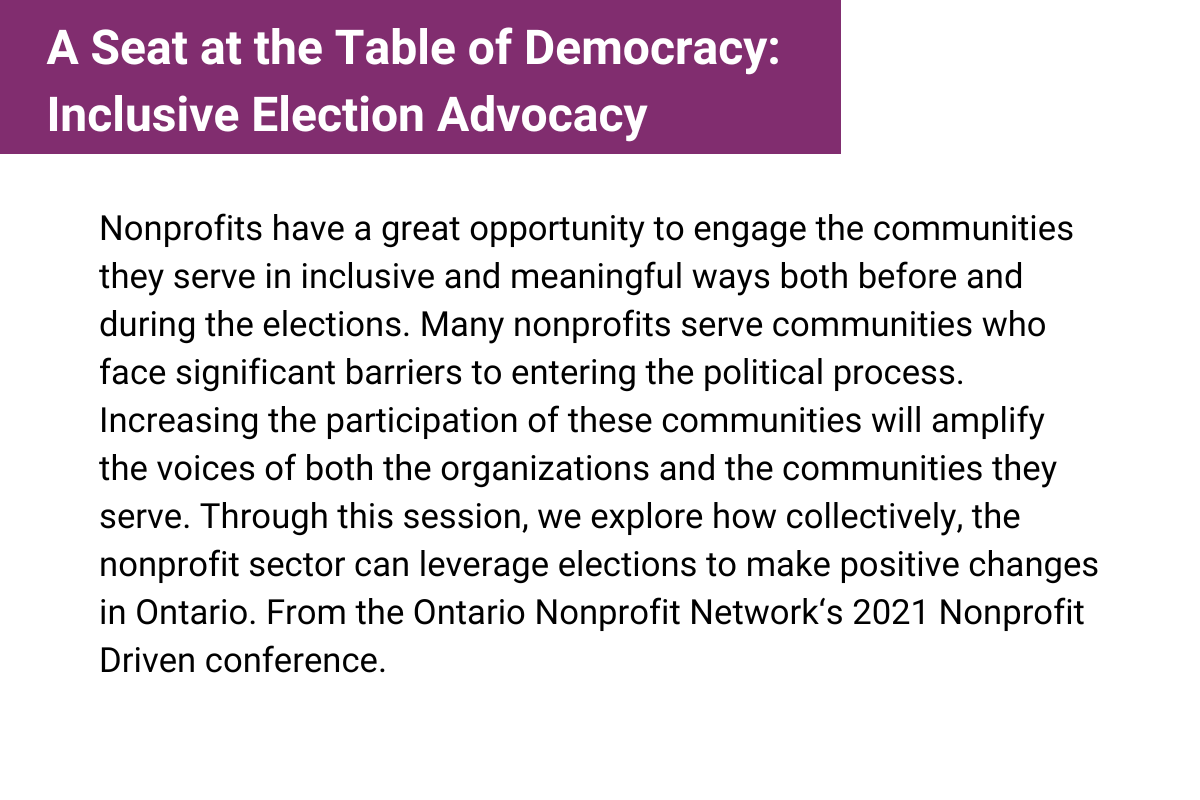 A Seat at the Table of Democracy: Inclusive Election Advocacy

Nonprofits have a great opportunity to engage the communities they serve in inclusive and meaningful ways both before and during the elections. Many nonprofits serve communities who face significant barriers to entering the political process. Increasing the participation of these communities will amplify the voices of both the organizations and the communities they serve. Through this session, we explore how collectively, the nonprofit sector can leverage elections to make positive changes in Ontario. From the Ontario Nonprofit Network‘s 2021 Nonprofit Driven conference.